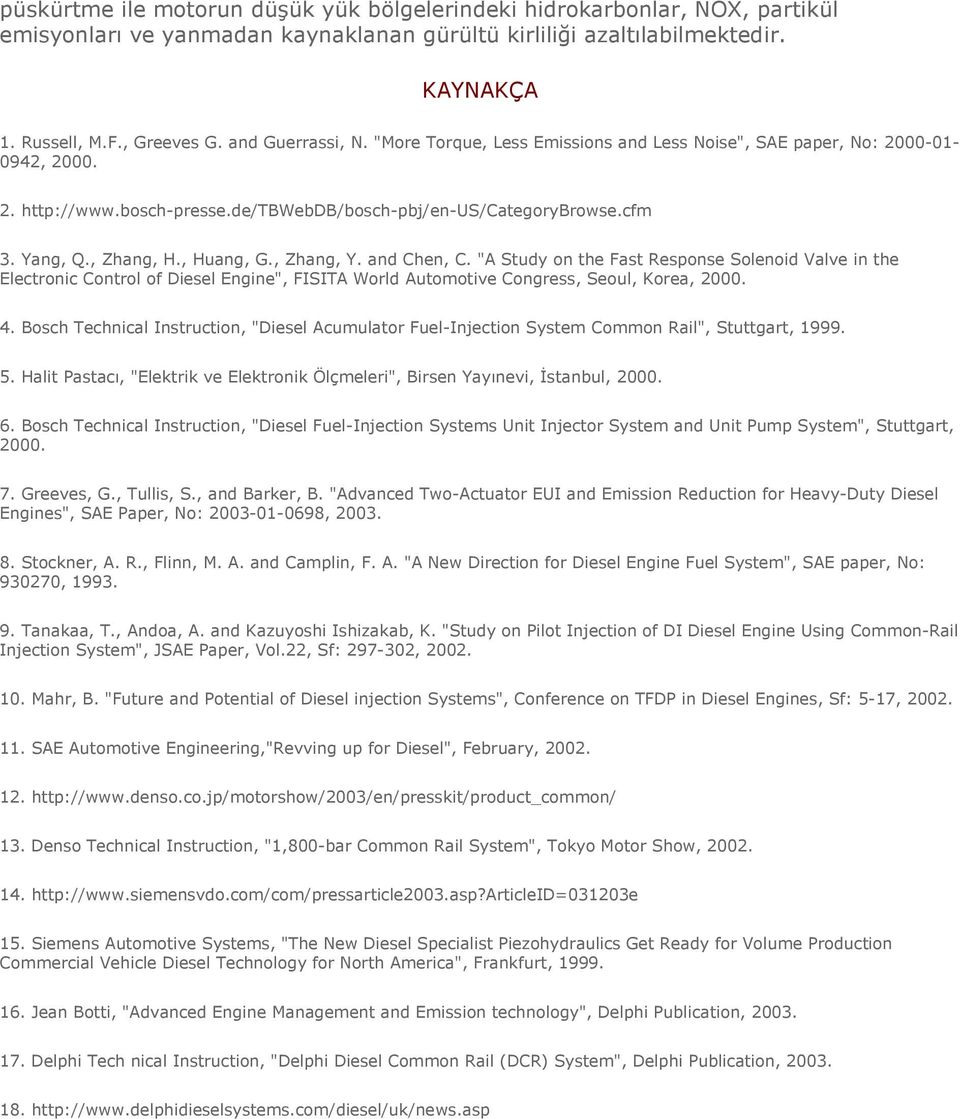 püskürtme ile motorun düşük yük bölgelerindeki hidrokarbonlar, NOX, partikül emisyonları ve yanmadan kaynaklanan gürültü kirliliği azaltılabilmektedir.

KAYNAKÇA

1. Russell, M.F., Greeves G. and Guerrassi, N. "More Torque, Less Emissions and Less Noise", SAE paper, No: 2000-01-0942, 2000.

2. http://www.bosch-presse.de/TBWebDB/bosch-pbj/en-US/CategoryBrowse.cfm

3. Yang, Q., Zhang, H., Huang, G., Zhang, Y. and Chen, C. "A Study on the Fast Response Solenoid Valve in the Electronic Control of Diesel Engine", FISITA World Automotive Congress, Seoul, Korea, 2000.

4. Bosch Technical Instruction, "Diesel Acumulator Fuel-Injection System Common Rail", Stuttgart, 1999.

5. Halit Pastacı, "Elektrik ve Elektronik Ölçmeleri", Birsen Yayınevi, İstanbul, 2000.

6. Bosch Technical Instruction, "Diesel Fuel-Injection Systems Unit Injector System and Unit Pump System", Stuttgart, 2000.

7. Greeves, G., Tullis, S., and Barker, B. "Advanced Two-Actuator EUI and Emission Reduction for Heavy-Duty Diesel Engines", SAE Paper, No: 2003-01-0698, 2003.

8. Stockner, A. R., Flinn, M. A. and Camplin, F. A. "A New Direction for Diesel Engine Fuel System", SAE paper, No: 930270, 1993.

9. Tanakaa, T., Andoa, A. and Kazuyoshi Ishizakab, K. "Study on Pilot Injection of DI Diesel Engine Using Common-Rail Injection System", JSAE Paper, Vol.22, Sf: 297-302, 2002.

10. Mahr, B. "Future and Potential of Diesel injection Systems", Conference on TFDP in Diesel Engines, Sf: 5-17, 2002.

11. SAE Automotive Engineering,"Revving up for Diesel", February, 2002.

12. http://www.denso.co.jp/motorshow/2003/en/presskit/product_common/

13. Denso Technical Instruction, "1,800-bar Common Rail System", Tokyo Motor Show, 2002.

14. http://www.siemensvdo.com/com/pressarticle2003.asp?ArticleID=031203e

15. Siemens Automotive Systems, "The New Diesel Specialist Piezohydraulics Get Ready for Volume Production Commercial Vehicle Diesel Technology for North America", Frankfurt, 1999.

16. Jean Botti, "Advanced Engine Management and Emission technology", Delphi Publication, 2003.

17. Delphi Tech nical Instruction, "Delphi Diesel Common Rail (DCR) System", Delphi Publication, 2003.

18. http://www.delphidieselsystems.com/diesel/uk/news.asp